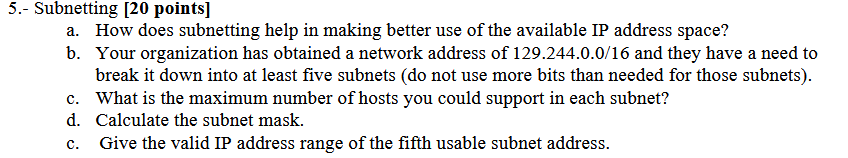 5.- Subnetting [20 points]

a. How does subnetting help in making better use of the available IP address space?

b. Your organization has obtained a network address of 129.244.0.0/16 and they have a need to break it down into at least five subnets (do not use more bits than needed for those subnets).

c. What is the maximum number of hosts you could support in each subnet?

d. Calculate the subnet mask.

c. Give the valid IP address range of the fifth usable subnet address.